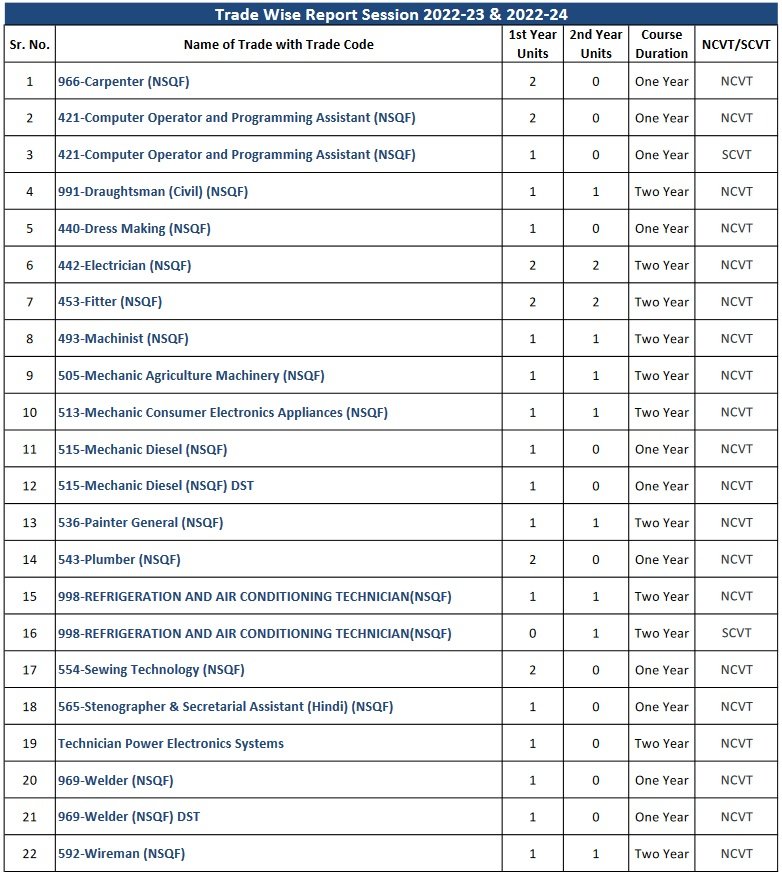 Trade Wise Report Session 2022-23 & 2022-24

| Sr. No. | Name of Trade with Trade Code | 1st Year Units | 2nd Year Units | Course Duration | NCVT/SCVT |
|---|---|---|---|---|---|
| 1 | 966-Carpenter (NSQF) | 2 | 0 | One Year | NCVT |
| 2 | 421-Computer Operator and Programming Assistant (NSQF) | 2 | 0 | One Year | NCVT |
| 3 | 421-Computer Operator and Programming Assistant (NSQF) | 1 | 0 | One Year | SCVT |
| 4 | 991-Draughtsman (Civil) (NSQF) | 1 | 1 | Two Year | NCVT |
| 5 | 440-Dress Making (NSQF) | 1 | 0 | One Year | NCVT |
| 6 | 442-Electrician (NSQF) | 2 | 2 | Two Year | NCVT |
| 7 | 453-Fitter (NSQF) | 2 | 2 | Two Year | NCVT |
| 8 | 493-Machinist (NSQF) | 1 | 1 | Two Year | NCVT |
| 9 | 505-Mechanic Agriculture Machinery (NSQF) | 1 | 1 | Two Year | NCVT |
| 10 | 513-Mechanic Consumer Electronics Appliances (NSQF) | 1 | 1 | Two Year | NCVT |
| 11 | 515-Mechanic Diesel (NSQF) | 1 | 0 | One Year | NCVT |
| 12 | 515-Mechanic Diesel (NSQF) DST | 1 | 0 | One Year | NCVT |
| 13 | 536-Painter General (NSQF) | 1 | 1 | Two Year | NCVT |
| 14 | 543-Plumber (NSQF) | 2 | 0 | One Year | NCVT |
| 15 | 998-REFRIGERATION AND AIR CONDITIONING TECHNICIAN(NSQF) | 1 | 1 | Two Year | NCVT |
| 16 | 998-REFRIGERATION AND AIR CONDITIONING TECHNICIAN(NSQF) | 0 | 1 | Two Year | SCVT |
| 17 | 554-Sewing Technology (NSQF) | 2 | 0 | One Year | NCVT |
| 18 | 565-Stenographer & Secretarial Assistant (Hindi) (NSQF) | 1 | 0 | One Year | NCVT |
| 19 | Technician Power Electronics Systems | 1 | 0 | Two Year | NCVT |
| 20 | 969-Welder (NSQF) | 1 | 0 | One Year | NCVT |
| 21 | 969-Welder (NSQF) DST | 1 | 0 | One Year | NCVT |
| 22 | 592-Wireman (NSQF) | 1 | 1 | Two Year | NCVT |